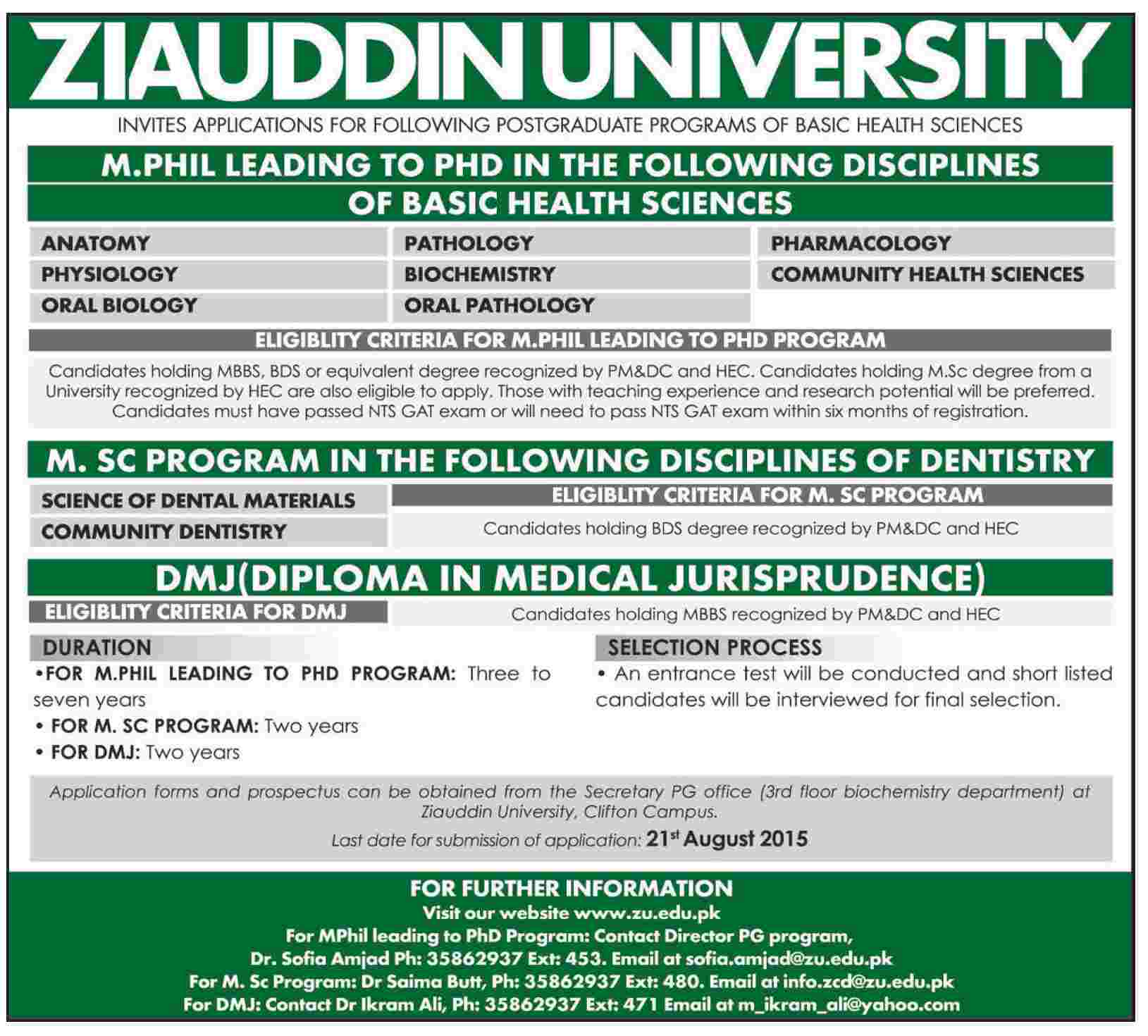 ZIAUDDIN UNIVERSITY

INVITES APPLICATIONS FOR FOLLOWING POSTGRADUATE PROGRAMS OF BASIC HEALTH SCIENCES

M.PHIL LEADING TO PHD IN THE FOLLOWING DISCIPLINES OF BASIC HEALTH SCIENCES

ANATOMY
PHYSIOLOGY
ORAL BIOLOGY

PATHOLOGY
BIOCHEMISTRY
ORAL PATHOLOGY

PHARMACOLOGY
COMMUNITY HEALTH SCIENCES

ELIGIBLITY CRITERIA FOR M.PHIL LEADING TO PHD PROGRAM

Candidates holding MBBS, BDS or equivalent degree recognized by PM&DC and HEC. Candidates holding M.Sc degree from a University recognized by HEC are also eligible to apply. Those with teaching experience and research potential will be preferred. Candidates must have passed NTS GAT exam or will need to pass NTS GAT exam within six months of registration.

M. SC PROGRAM IN THE FOLLOWING DISCIPLINES OF DENTISTRY

SCIENCE OF DENTAL MATERIALS
COMMUNITY DENTISTRY

ELIGIBLITY CRITERIA FOR M. SC PROGRAM

Candidates holding BDS degree recognized by PM&DC and HEC

DMJ(DIPLOMA IN MEDICAL JURISPRUDENCE)

ELIGIBLITY CRITERIA FOR DMJ

Candidates holding MBBS recognized by PM&DC and HEC

DURATION

•FOR M.PHIL LEADING TO PHD PROGRAM: Three to seven years
• FOR M. SC PROGRAM: Two years
• FOR DMJ: Two years

SELECTION PROCESS

• An entrance test will be conducted and short listed candidates will be interviewed for final selection.

Application forms and prospectus can be obtained from the Secretary PG office (3rd floor biochemistry department) at Ziauddin University, Clifton Campus.

Last date for submission of application: 21$^{st}$ August 2015

FOR FURTHER INFORMATION
Visit our website www.zu.edu.pk
For MPhil leading to PhD Program: Contact Director PG program,
Dr. Sofia Amjad Ph: 35862937 Ext: 453. Email at sofia.amjad@zu.edu.pk
For M. Sc Program: Dr Saima Butt, Ph: 35862937 Ext: 480. Email at info.zcd@zu.edu.pk
For DMJ: Contact Dr Ikram Ali, Ph: 35862937 Ext: 471 Email at m_ikram_ali@yahoo.com